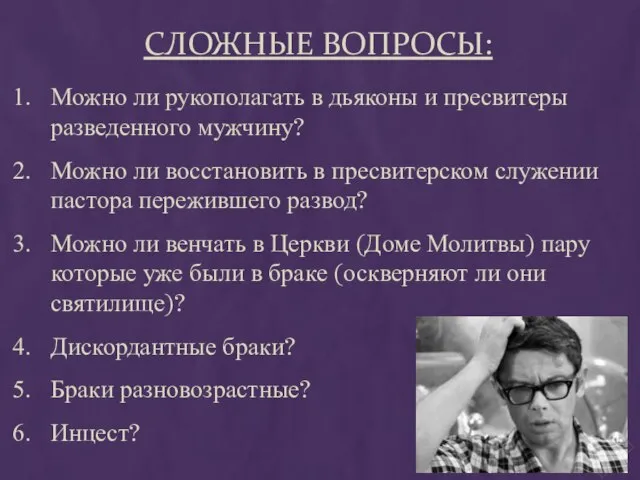 СЛОЖНЫЕ ВОПРОСЫ:

1. Можно ли рукополагать в дьяконы и пресвитеры разведенного мужчину?
2. Можно ли восстановить в пресвитерском служении пастора пережившего развод?
3. Можно ли венчать в Церкви (Доме Молитвы) пару которые уже были в браке (оскверняют ли они святилище)?
4. Дискордантные браки?
5. Браки разновозрастные?
6. Инцест?